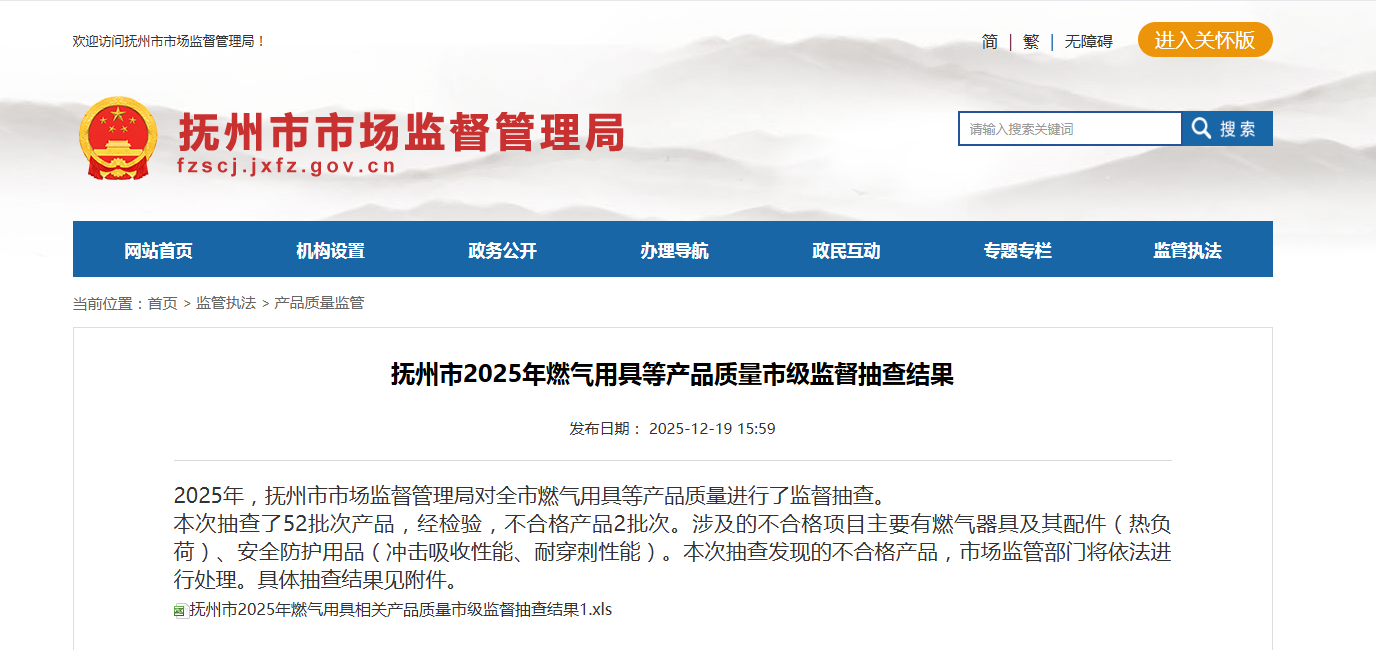 欢迎访问抚州市市场监督管理局！

简 | 繁 | 无障碍

进入关怀版

抚州市市场监督管理局
fzscj.jxfz.gov.cn

请输入搜索关键词

搜索

网站首页 机构设置 政务公开 办理导航 政民互动 专题专栏 监管执法

当前位置：首页 > 监管执法 > 产品质量监管

抚州市2025年燃气用具等产品质量市级监督抽查结果

发布日期： 2025-12-19 15:59

2025年，抚州市市场监督管理局对全市燃气用具等产品质量进行了监督抽查。
本次抽查了52批次产品，经检验，不合格产品2批次。涉及的不合格项目主要有燃气器具及其配件（热负荷）、安全防护用品（冲击吸收性能、耐穿刺性能）。本次抽查发现的不合格产品，市场监管部门将依法进行处理。具体抽查结果见附件。

抚州市2025年燃气用具相关产品质量市级监督抽查结果1.xls